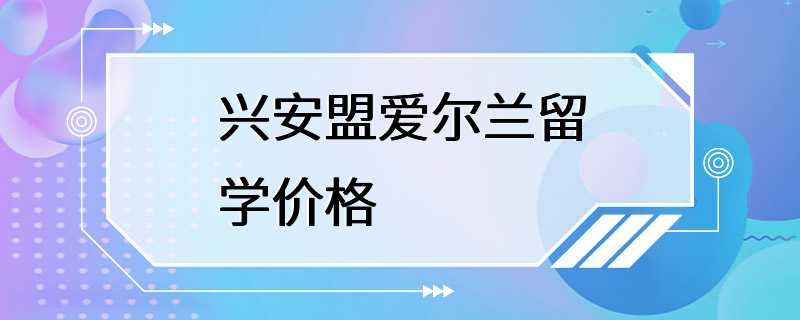 兴安盟爱尔兰留学价格